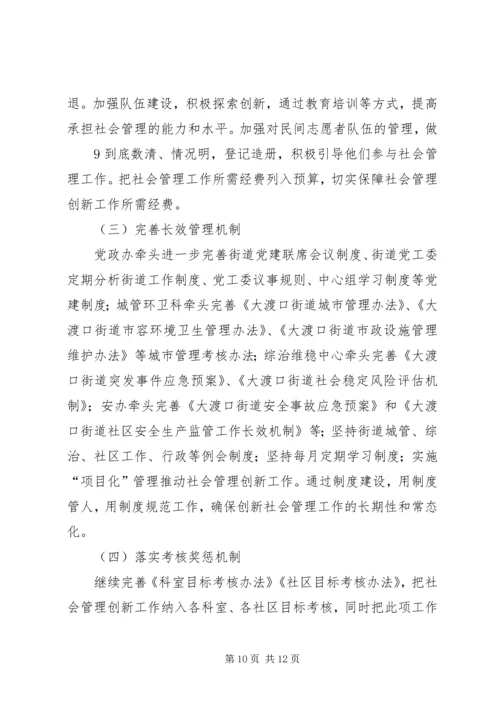 退。加强队伍建设，积极探索创新，通过教育培训等方式，提高承担社会管理的能力和水平。加强对民间志愿者队伍的管理，做 9 到底数清、情况明，登记造册，积极引导他们参与社会管理工作。把社会管理工作所需经费列入预算，切实保障社会管理创新工作所需经费。

（三）完善长效管理机制

党政办牵头进一步完善街道党建联席会议制度、街道党工委定期分析街道工作制度、党工委议事规则、中心组学习制度等党建制度；城管环卫科牵头完善《大渡口街道城市管理办法》、《大渡口街道市容环境卫生管理办法》、《大渡口街道市政设施管理维护办法》等城市管理考核办法；综治维稳中心牵头完善《大渡口街道突发事件应急预案》、《大渡口街道社会稳定风险评估机制》；安办牵头完善《大渡口街道安全事故应急预案》和《大渡口街道社区安全生产监管工作长效机制》等；坚持街道城管、综治、社区工作、行政等例会制度；坚持每月定期学习制度；实施“项目化”管理推动社会管理创新工作。通过制度建设，用制度管人，用制度规范工作，确保创新社会管理工作的长期性和常态化。

（四）落实考核奖惩机制

继续完善《科室目标考核办法》《社区目标考核办法》，把社会管理创新工作纳入各科室、各社区目标考核，同时把此项工作

第 10 页 共 12 页